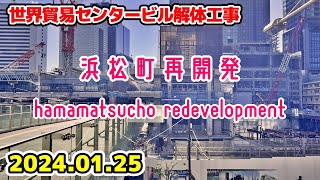 世界貿易センタービル解体工事

浜松町再開発

hamamatsucho redevelopment

2024.01.25